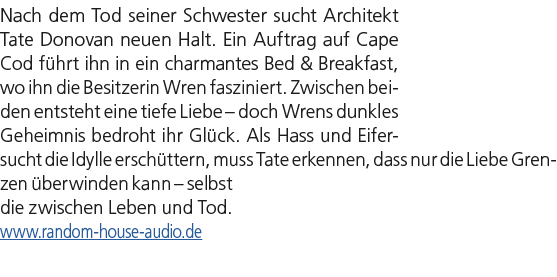 Nach dem Tod seiner Schwester sucht Architekt Tate Donovan neuen Halt. Ein Auftrag auf Cape Cod führt ihn in ein charmantes Bed & Breakfast, wo ihn die Besitzerin Wren fasziniert. Zwischen beiden entsteht eine tiefe Liebe – doch Wrens dunkles Geheimnis bedroht ihr Glück. Als Hass und Eifersucht die Idylle erschüttern, muss Tate erkennen, dass nur die Liebe Grenzen überwinden kann – selbst die zwischen Leben und Tod.
www.random-house-audio.de